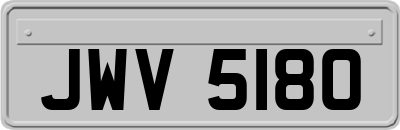 JWV 5180